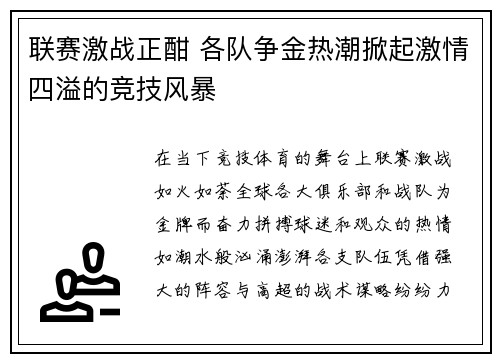 联赛激战正酣 各队争金热潮掀起激情四溢的竞技风暴

在当下竞技体育的舞台上联赛激战如火如荼全球各大俱乐部和战队为金牌而奋力拼搏球迷和观众的热情如潮水般汹涌澎湃各支队伍凭借强大的阵容与高超的战术谋略纷纷力